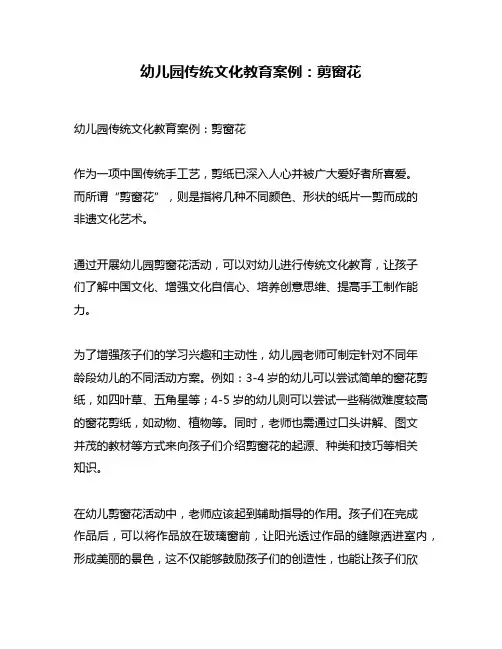 幼儿园传统文化教育案例：剪窗花

幼儿园传统文化教育案例：剪窗花

作为一项中国传统手工艺，剪纸已深入人心并被广大爱好者所喜爱。而所谓“剪窗花”，则是指将几种不同颜色、形状的纸片一剪而成的非遗文化艺术。

通过开展幼儿园剪窗花活动，可以对幼儿进行传统文化教育，让孩子们了解中国文化、增强文化自信心、培养创意思维、提高手工制作能力。

为了增强孩子们的学习兴趣和主动性，幼儿园老师可制定针对不同年龄段幼儿的不同活动方案。例如：3-4 岁的幼儿可以尝试简单的窗花剪纸，如四叶草、五角星等；4-5 岁的幼儿则可以尝试一些稍微难度较高的窗花剪纸，如动物、植物等。同时，老师也需通过口头讲解、图文并茂的教材等方式来向孩子们介绍剪窗花的起源、种类和技巧等相关知识。

在幼儿剪窗花活动中，老师应该起到辅助指导的作用。孩子们在完成作品后，可以将作品放在玻璃窗前，让阳光透过作品的缝隙洒进室内，形成美丽的景色，这不仅能够鼓励孩子们的创造性，也能让孩子们欣